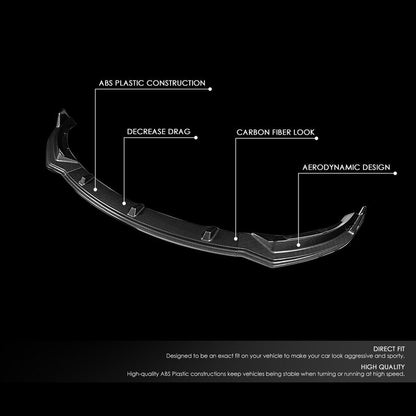 ABS PLASTIC CONSTRUCTION

DECREASE DRAG

CARBON FIBER LOOK

AERODYNAMIC DESIGN

DIRECT FIT
Designed to be an exact fit on your vehicle to make your car look aggressive and sporty.

HIGH QUALITY
High-quality ABS Plastic constructions keep vehicles being stable when turning or running at high speed.